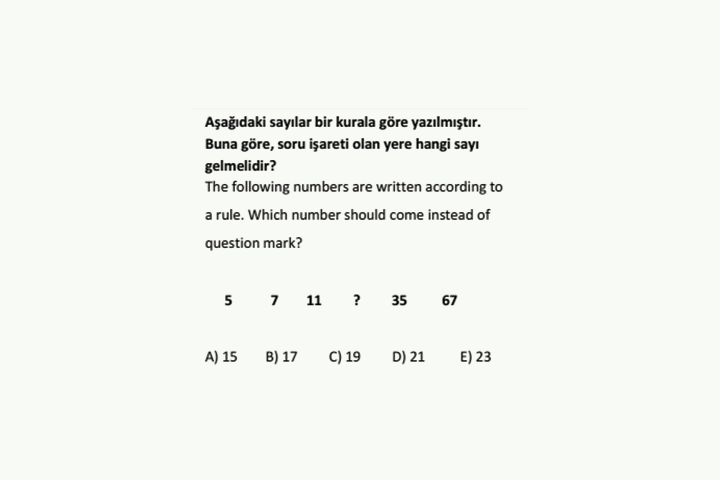 Aşağıdaki sayılar bir kurala göre yazılmıştır. Buna göre, soru işareti olan yere hangi sayı gelmelidir?

The following numbers are written according to a rule. Which number should come instead of question mark?

5 7 11 ? 35 67

A) 15 B) 17 C) 19 D) 21 E) 23